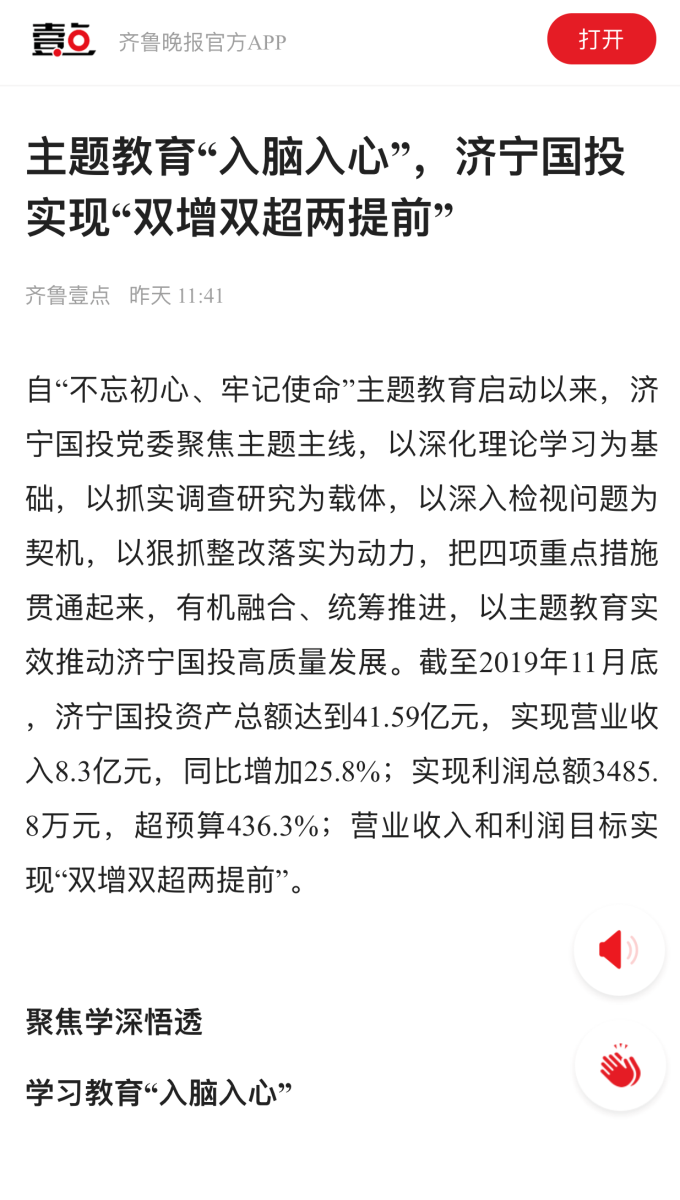 壹点 齐鲁晚报官方APP

打开

主题教育“入脑入心”，济宁国投实现“双增双超两提前”

齐鲁壹点 昨天 11:41

自“不忘初心、牢记使命”主题教育启动以来，济宁国投党委聚焦主题主线，以深化理论学习为基础，以抓实调查研究为载体，以深入检视问题为契机，以狠抓整改落实为动力，把四项重点措施贯通起来，有机融合、统筹推进，以主题教育实效推动济宁国投高质量发展。截至2019年11月底，济宁国投资产总额达到41.59亿元，实现营业收入8.3亿元，同比增加25.8%；实现利润总额3485.8万元，超预算436.3%；营业收入和利润目标实现“双增双超两提前”。

聚焦学深悟透

学习教育“入脑入心”